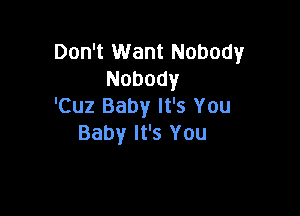 Don't Want Nobody
Nobody
'Cuz Baby It's You
Baby It's You